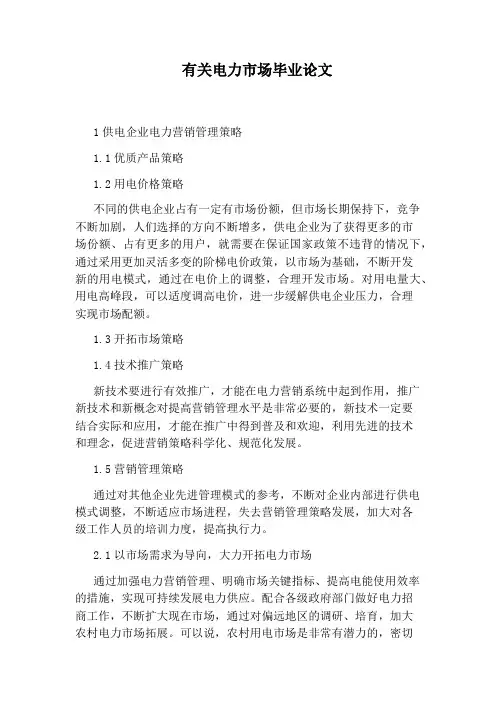 有关电力市场毕业论文

1 供电企业电力营销管理策略

1.1 优质产品策略

1.2 用电价格策略

不同的供电企业占有一定有市场份额，但市场长期保持下，竞争不断加剧，人们选择的方向不断增多，供电企业为了获得更多的市场份额、占有更多的用户，就需要在保证国家政策不违背的情况下，通过采用更加灵活多变的阶梯电价政策，以市场为基础，不断开发新的用电模式，通过在电价上的调整，合理开发市场。对用电量大、用电高峰段，可以适度调高电价，进一步缓解供电企业压力，合理实现市场配额。

1.3 开拓市场策略

1.4 技术推广策略

新技术要进行有效推广，才能在电力营销系统中起到作用，推广新技术和新概念对提高营销管理水平是非常必要的，新技术一定要结合实际和应用，才能在推广中得到普及和欢迎，利用先进的技术和理念，促进营销策略科学化、规范化发展。

1.5 营销管理策略

通过对其他企业先进管理模式的参考，不断对企业内部进行供电模式调整，不断适应市场进程，失去营销管理策略发展，加大对各级工作人员的培训力度，提高执行力。

2.1 以市场需求为导向，大力开拓电力市场

通过加强电力营销管理、明确市场关键指标、提高电能使用效率的措施，实现可持续发展电力供应。配合各级政府部门做好电力招商工作，不断扩大现在市场，通过对偏远地区的调研、培育，加大农村电力市场拓展。可以说，农村用电市场是非常有潜力的，密切